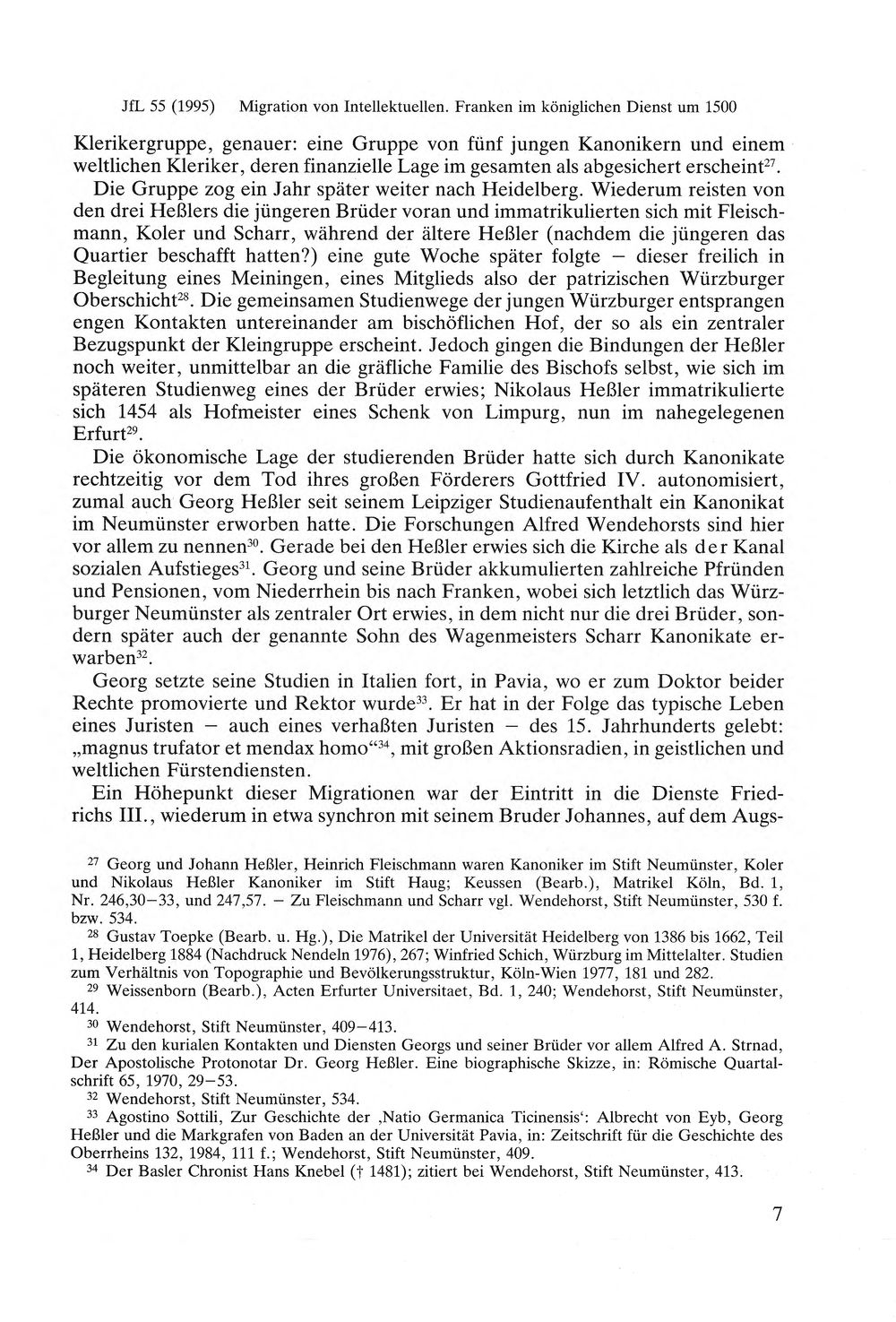 JfL 55 (1995) Migration von Intellektuellen. Franken im königlichen Dienst um 1500

Klerikergruppe, genauer: eine Gruppe von fünf jungen Kanonikern und einem weltlichen Kleriker, deren finanzielle Lage im gesamten als abgesichert erscheint$^{27}$.

Die Gruppe zog ein Jahr später weiter nach Heidelberg. Wiederum reisten von den drei Heßlers die jüngeren Brüder voran und immatrikulierten sich mit Fleischmann, Koler und Scharr, während der ältere Heßler (nachdem die jüngeren das Quartier beschafft hatten?) eine gute Woche später folgte – dieser freilich in Begleitung eines Meiningen, eines Mitglieds also der patrizischen Würzburger Oberschicht$^{28}$. Die gemeinsamen Studienwege der jungen Würzburger entsprangen engen Kontakten untereinander am bischöflichen Hof, der so als ein zentraler Bezugspunkt der Kleingruppe erscheint. Jedoch gingen die Bindungen der Heßler noch weiter, unmittelbar an die gräfliche Familie des Bischofs selbst, wie sich im späteren Studienweg eines der Brüder erwies; Nikolaus Heßler immatrikulierte sich 1454 als Hofmeister eines Schenk von Limpurg, nun im nahegelegenen Erfurt$^{29}$.

Die ökonomische Lage der studierenden Brüder hatte sich durch Kanonikate rechtzeitig vor dem Tod ihres großen Förderers Gottfried IV. autonomisiert, zumal auch Georg Heßler seit seinem Leipziger Studienaufenthalt ein Kanonikat im Neumünster erworben hatte. Die Forschungen Alfred Wendehorsts sind hier vor allem zu nennen$^{30}$. Gerade bei den Heßler erwies sich die Kirche als der Kanal sozialen Aufstieges$^{31}$. Georg und seine Brüder akkumulierten zahlreiche Pfründen und Pensionen, vom Niederrhein bis nach Franken, wobei sich letztlich das Würzburger Neumünster als zentraler Ort erwies, in dem nicht nur die drei Brüder, sondern später auch der genannte Sohn des Wagenmeisters Scharr Kanonikate erwarben$^{32}$.

Georg setzte seine Studien in Italien fort, in Pavia, wo er zum Doktor beider Rechte promovierte und Rektor wurde$^{33}$. Er hat in der Folge das typische Leben eines Juristen – auch eines verhaßten Juristen – des 15. Jahrhunderts gelebt: „magnus trufator et mendax homo“$^{34}$, mit großen Aktionsradien, in geistlichen und weltlichen Fürstendiensten.

Ein Höhepunkt dieser Migrationen war der Eintritt in die Dienste Friedrichs III., wiederum in etwa synchron mit seinem Bruder Johannes, auf dem Augs-

$^{27}$ Georg und Johann Heßler, Heinrich Fleischmann waren Kanoniker im Stift Neumünster, Koler und Nikolaus Heßler Kanoniker im Stift Haug; Keussen (Bearb.), Matrikel Köln, Bd. 1, Nr. 246,30–33, und 247,57. – Zu Fleischmann und Scharr vgl. Wendehorst, Stift Neumünster, 530 f. bzw. 534.

$^{28}$ Gustav Toepke (Bearb. u. Hg.), Die Matrikel der Universität Heidelberg von 1386 bis 1662, Teil 1, Heidelberg 1884 (Nachdruck Nendeln 1976), 267; Winfried Schich, Würzburg im Mittelalter. Studien zum Verhältnis von Topographie und Bevölkerungsstruktur, Köln-Wien 1977, 181 und 282.

$^{29}$ Weissenborn (Bearb.), Acten Erfurter Universitaet, Bd. 1, 240; Wendehorst, Stift Neumünster, 414.

$^{30}$ Wendehorst, Stift Neumünster, 409–413.

$^{31}$ Zu den kurialen Kontakten und Diensten Georgs und seiner Brüder vor allem Alfred A. Strnad, Der Apostolische Protonotar Dr. Georg Heßler. Eine biographische Skizze, in: Römische Quartalschrift 65, 1970, 29–53.

$^{32}$ Wendehorst, Stift Neumünster, 534.

$^{33}$ Agostino Sottili, Zur Geschichte der ‚Natio Germanica Ticinensis‘: Albrecht von Eyb, Georg Heßler und die Markgrafen von Baden an der Universität Pavia, in: Zeitschrift für die Geschichte des Oberrheins 132, 1984, 111 f.; Wendehorst, Stift Neumünster, 409.

$^{34}$ Der Basler Chronist Hans Knebel († 1481); zitiert bei Wendehorst, Stift Neumünster, 413.

7